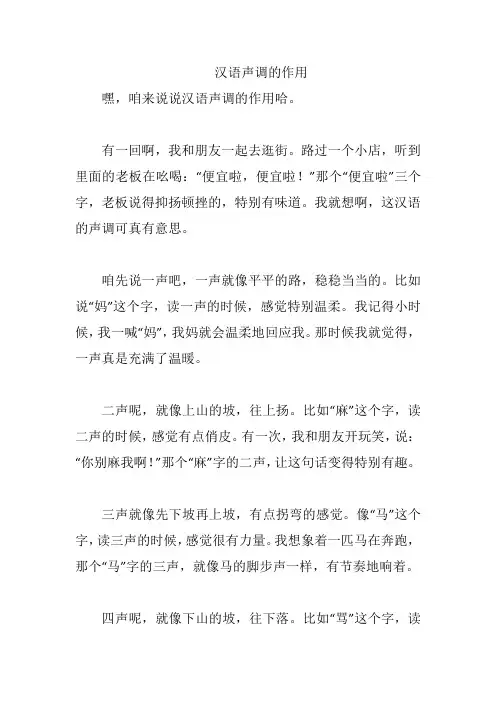 汉语声调的作用

嘿，咱来说说汉语声调的作用哈。

有一回啊，我和朋友一起去逛街。路过一个小店，听到里面的老板在吆喝：“便宜啦，便宜啦！”那个“便宜啦”三个字，老板说得抑扬顿挫的，特别有味道。我就想啊，这汉语的声调可真有意思。

咱先说一声吧，一声就像平平的路，稳稳当当的。比如说“妈”这个字，读一声的时候，感觉特别温柔。我记得小时候，我一喊“妈”，我妈就会温柔地回应我。那时候我就觉得，一声真是充满了温暖。

二声呢，就像上山的坡，往上扬。比如“麻”这个字，读二声的时候，感觉有点俏皮。有一次，我和朋友开玩笑，说：“你别麻我啊！”那个“麻”字的二声，让这句话变得特别有趣。

三声就像先下坡再上坡，有点拐弯的感觉。像“马”这个字，读三声的时候，感觉很有力量。我想象着一匹马在奔跑，那个“马”字的三声，就像马的脚步声一样，有节奏地响着。

四声呢，就像下山的坡，往下落。比如“骂”这个字，读